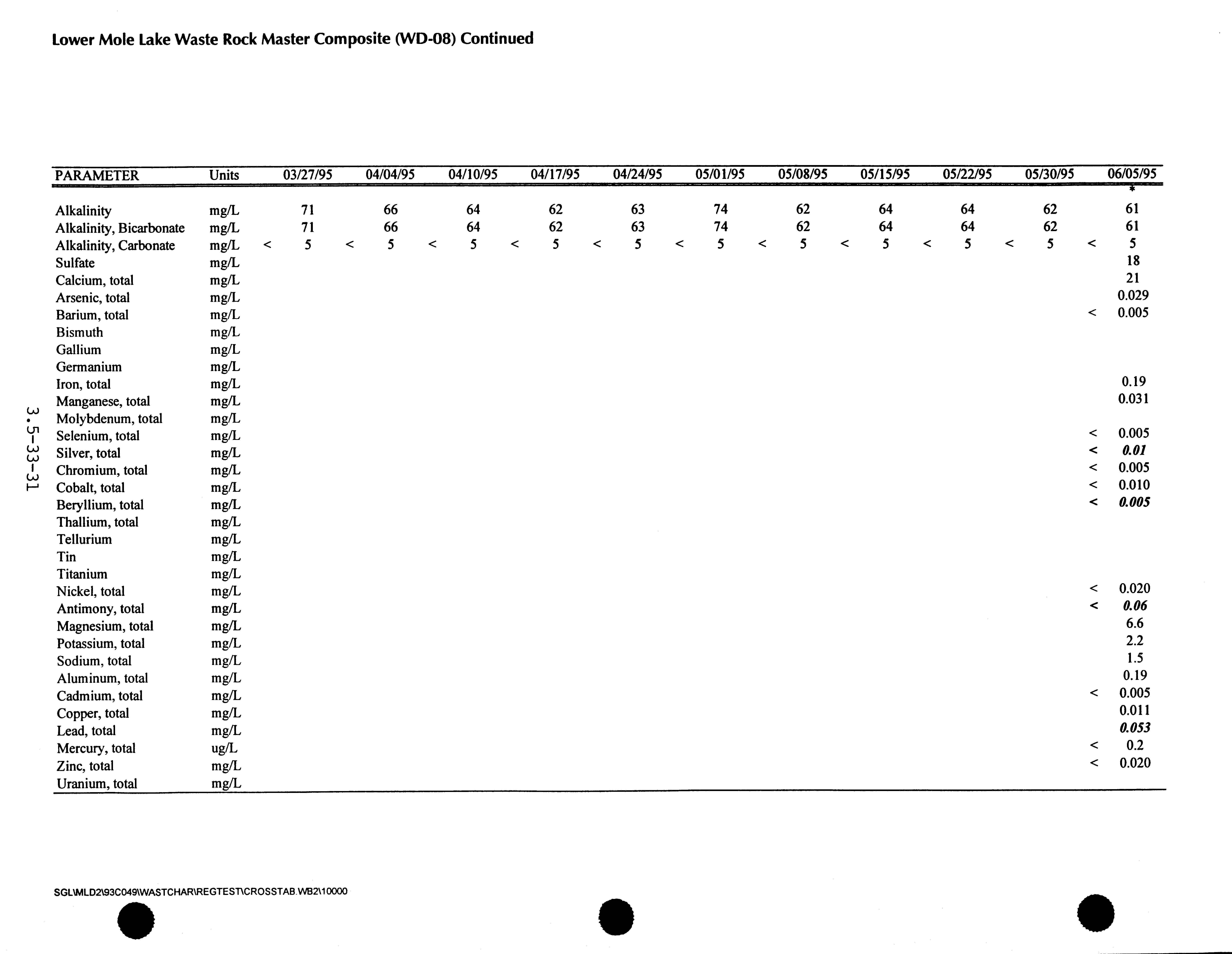 Lower Mole Lake Waste Rock Master Composite (WD-08) Continued

| PARAMETER | Units | 03/27/95 | 04/04/95 | 04/10/95 | 04/17/95 | 04/24/95 | 05/01/95 | 05/08/95 | 05/15/95 | 05/22/95 | 05/30/95 | 06/05/95 * |
|---|---|---|---|---|---|---|---|---|---|---|---|---|
| Alkalinity | mg/L | 71 | 66 | 64 | 62 | 63 | 74 | 62 | 64 | 64 | 62 | 61 |
| Alkalinity, Bicarbonate | mg/L | 71 | 66 | 64 | 62 | 63 | 74 | 62 | 64 | 64 | 62 | 61 |
| Alkalinity, Carbonate | mg/L | < 5 | < 5 | < 5 | < 5 | < 5 | < 5 | < 5 | < 5 | < 5 | < 5 | < 5 |
| Sulfate | mg/L | | | | | | | | | | | 18 |
| Calcium, total | mg/L | | | | | | | | | | | 21 |
| Arsenic, total | mg/L | | | | | | | | | | | 0.029 |
| Barium, total | mg/L | | | | | | | | | | | < 0.005 |
| Bismuth | mg/L | | | | | | | | | | | |
| Gallium | mg/L | | | | | | | | | | | |
| Germanium | mg/L | | | | | | | | | | | |
| Iron, total | mg/L | | | | | | | | | | | 0.19 |
| Manganese, total | mg/L | | | | | | | | | | | 0.031 |
| Molybdenum, total | mg/L | | | | | | | | | | | |
| Selenium, total | mg/L | | | | | | | | | | | < 0.005 |
| Silver, total | mg/L | | | | | | | | | | | < 0.01 |
| Chromium, total | mg/L | | | | | | | | | | | < 0.005 |
| Cobalt, total | mg/L | | | | | | | | | | | < 0.010 |
| Beryllium, total | mg/L | | | | | | | | | | | < 0.005 |
| Thallium, total | mg/L | | | | | | | | | | | |
| Tellurium | mg/L | | | | | | | | | | | |
| Tin | mg/L | | | | | | | | | | | |
| Titanium | mg/L | | | | | | | | | | | |
| Nickel, total | mg/L | | | | | | | | | | | < 0.020 |
| Antimony, total | mg/L | | | | | | | | | | | < 0.06 |
| Magnesium, total | mg/L | | | | | | | | | | | 6.6 |
| Potassium, total | mg/L | | | | | | | | | | | 2.2 |
| Sodium, total | mg/L | | | | | | | | | | | 1.5 |
| Aluminum, total | mg/L | | | | | | | | | | | 0.19 |
| Cadmium, total | mg/L | | | | | | | | | | | < 0.005 |
| Copper, total | mg/L | | | | | | | | | | | 0.011 |
| Lead, total | mg/L | | | | | | | | | | | 0.053 |
| Mercury, total | ug/L | | | | | | | | | | | < 0.2 |
| Zinc, total | mg/L | | | | | | | | | | | < 0.020 |
| Uranium, total | mg/L | | | | | | | | | | | |

3.5-33-31

SGL\MLD2\93C049\WASTCHAR\REGTEST\CROSSTAB.WB2\10000